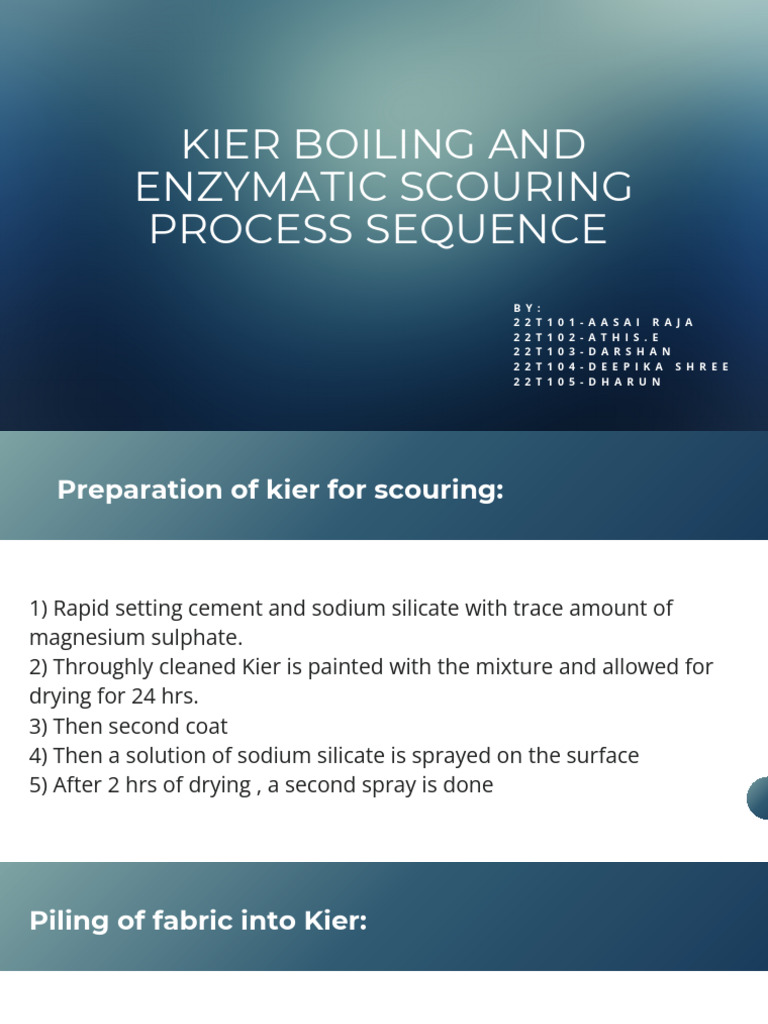 KIER BOILING AND ENZYMATIC SCOURING PROCESS SEQUENCE

BY:
22T101-AASAI RAJA
22T102-ATHIS.E
22T103-DARSHAN
22T104-DEEPIKA SHREE
22T105-DHARUN

Preparation of kier for scouring:

1) Rapid setting cement and sodium silicate with trace amount of magnesium sulphate.
2) Throughly cleaned Kier is painted with the mixture and allowed for drying for 24 hrs.
3) Then second coat
4) Then a solution of sodium silicate is sprayed on the surface
5) After 2 hrs of drying , a second spray is done

Piling of fabric into Kier: